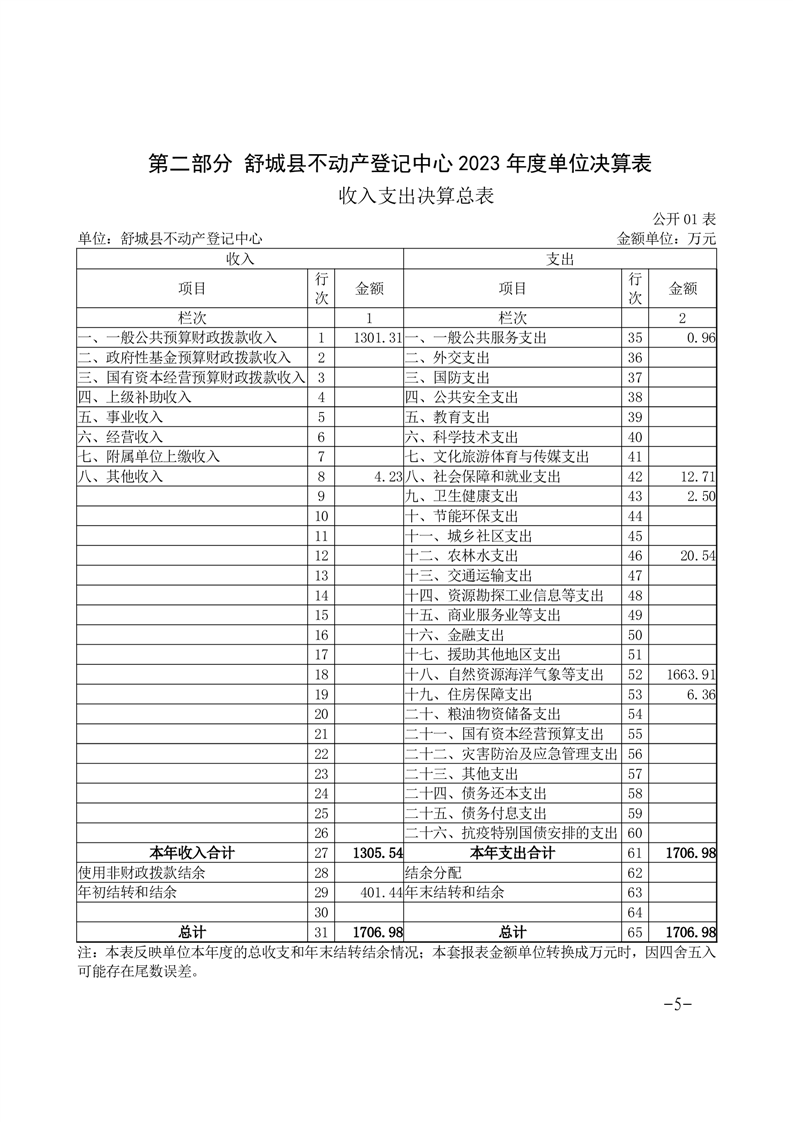 第二部分 舒城县不动产登记中心 2023 年度单位决算表

收入支出决算总表

公开 01 表

单位：舒城县不动产登记中心

金额单位：万元

| 收入 | | | 支出 | | |
|---|---|---|---|---|---|
| 项目 | 行次 | 金额 | 项目 | 行次 | 金额 |
| 栏次 | | 1 | 栏次 | | 2 |
| 一、一般公共预算财政拨款收入 | 1 | 1301.31 | 一、一般公共服务支出 | 35 | 0.96 |
| 二、政府性基金预算财政拨款收入 | 2 | | 二、外交支出 | 36 | |
| 三、国有资本经营预算财政拨款收入 | 3 | | 三、国防支出 | 37 | |
| 四、上级补助收入 | 4 | | 四、公共安全支出 | 38 | |
| 五、事业收入 | 5 | | 五、教育支出 | 39 | |
| 六、经营收入 | 6 | | 六、科学技术支出 | 40 | |
| 七、附属单位上缴收入 | 7 | | 七、文化旅游体育与传媒支出 | 41 | |
| 八、其他收入 | 8 | 4.23 | 八、社会保障和就业支出 | 42 | 12.71 |
| | 9 | | 九、卫生健康支出 | 43 | 2.50 |
| | 10 | | 十、节能环保支出 | 44 | |
| | 11 | | 十一、城乡社区支出 | 45 | |
| | 12 | | 十二、农林水支出 | 46 | 20.54 |
| | 13 | | 十三、交通运输支出 | 47 | |
| | 14 | | 十四、资源勘探工业信息等支出 | 48 | |
| | 15 | | 十五、商业服务业等支出 | 49 | |
| | 16 | | 十六、金融支出 | 50 | |
| | 17 | | 十七、援助其他地区支出 | 51 | |
| | 18 | | 十八、自然资源海洋气象等支出 | 52 | 1663.91 |
| | 19 | | 十九、住房保障支出 | 53 | 6.36 |
| | 20 | | 二十、粮油物资储备支出 | 54 | |
| | 21 | | 二十一、国有资本经营预算支出 | 55 | |
| | 22 | | 二十二、灾害防治及应急管理支出 | 56 | |
| | 23 | | 二十三、其他支出 | 57 | |
| | 24 | | 二十四、债务还本支出 | 58 | |
| | 25 | | 二十五、债务付息支出 | 59 | |
| | 26 | | 二十六、抗疫特别国债安排的支出 | 60 | |
| 本年收入合计 | 27 | 1305.54 | 本年支出合计 | 61 | 1706.98 |
| 使用非财政拨款结余 | 28 | | 结余分配 | 62 | |
| 年初结转和结余 | 29 | 401.44 | 年末结转和结余 | 63 | |
| | 30 | | | 64 | |
| 总计 | 31 | 1706.98 | 总计 | 65 | 1706.98 |

注：本表反映单位本年度的总收支和年末结转结余情况；本套报表金额单位转换成万元时，因四舍五入可能存在尾数误差。

-5-